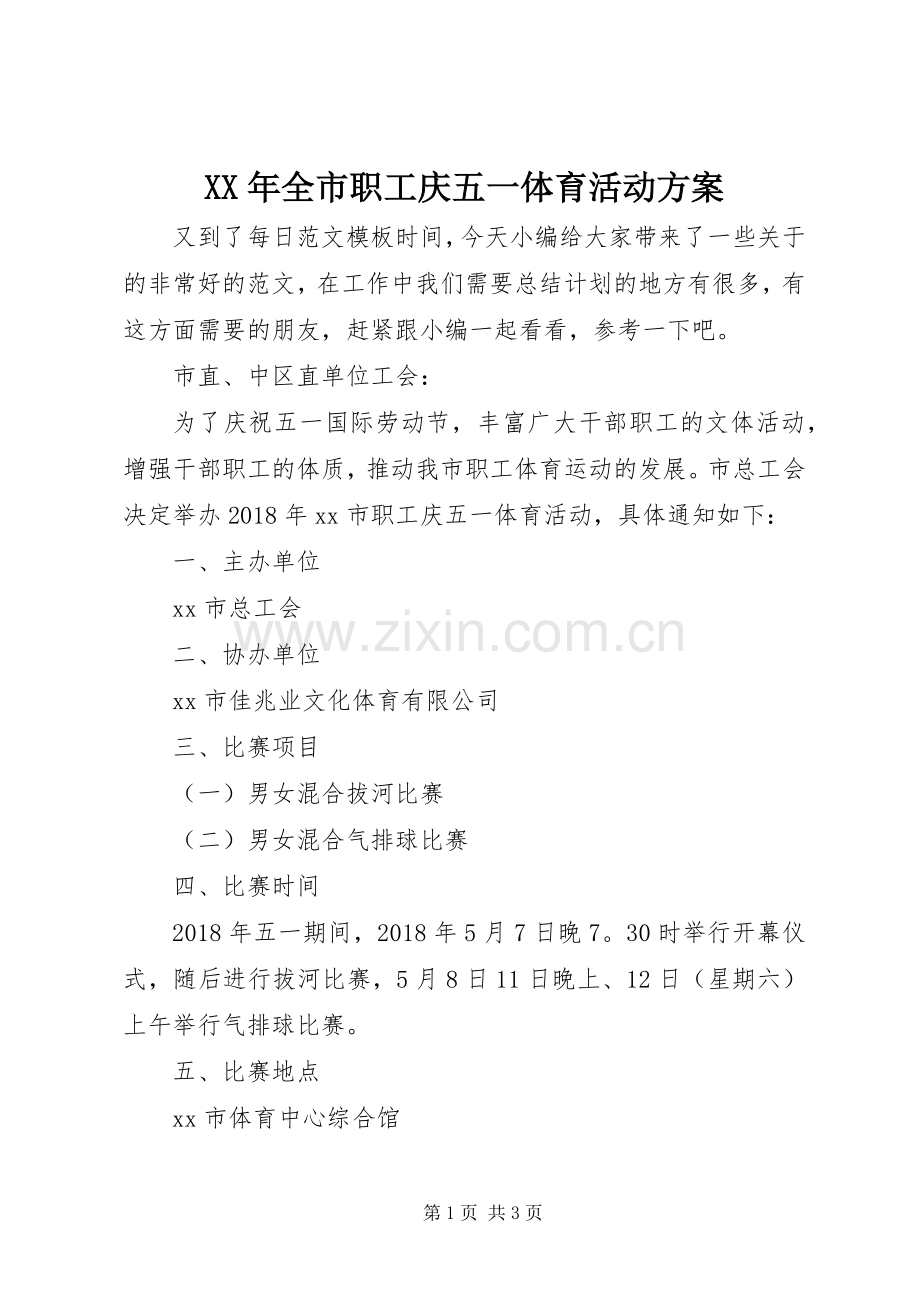 XX 年全市职工庆五一体育活动方案

又到了每日范文模板时间，今天小编给大家带来了一些关于的非常好的范文，在工作中我们需要总结计划的地方有很多，有这方面需要的朋友，赶紧跟小编一起看看，参考一下吧。

市直、中区直单位工会：

为了庆祝五一国际劳动节，丰富广大干部职工的文体活动，增强干部职工的体质，推动我市职工体育运动的发展。市总工会决定举办 2018 年 xx 市职工庆五一体育活动，具体通知如下：

一、主办单位

xx 市总工会

www.zixin.com.cn

二、协办单位

xx 市佳兆业文化体育有限公司

三、比赛项目

（一）男女混合拔河比赛

（二）男女混合气排球比赛

四、比赛时间

2018 年五一期间，2018 年 5 月 7 日晚 7。30 时举行开幕仪式，随后进行拔河比赛，5 月 8 日 11 日晚上、12 日（星期六）上午举行气排球比赛。

五、比赛地点

xx 市体育中心综合馆

第 1 页 共 3 页